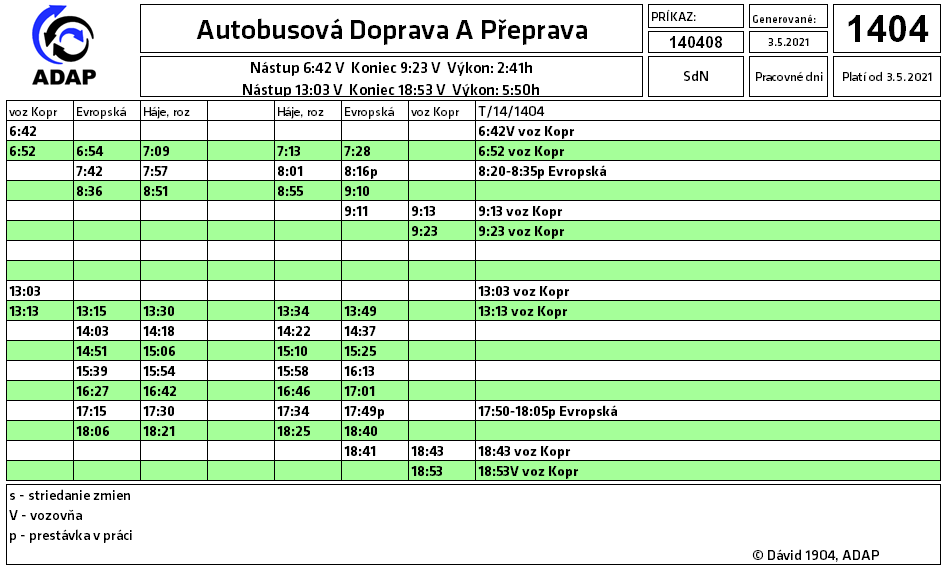 ADAP

Autobusová Doprava A Přeprava

PRÍKAZ:
140408

Generované:
3.5.2021

1404

Nástup 6:42 V Koniec 9:23 V Výkon: 2:41h
Nástup 13:03 V Koniec 18:53 V Výkon: 5:50h

SdN

Pracovné dni

Platí od 3.5.2021

| voz Kopr | Evropská | Háje, roz | | Háje, roz | Evropská | voz Kopr | T/14/1404 |
|---|---|---|---|---|---|---|---|
| 6:42 | | | | | | | 6:42V voz Kopr |
| 6:52 | 6:54 | 7:09 | | 7:13 | 7:28 | | 6:52 voz Kopr |
| | 7:42 | 7:57 | | 8:01 | 8:16p | | 8:20-8:35p Evropská |
| | 8:36 | 8:51 | | 8:55 | 9:10 | | |
| | | | | | 9:11 | 9:13 | 9:13 voz Kopr |
| | | | | | | 9:23 | 9:23 voz Kopr |
| | | | | | | | |
| | | | | | | | |
| 13:03 | | | | | | | 13:03 voz Kopr |
| 13:13 | 13:15 | 13:30 | | 13:34 | 13:49 | | 13:13 voz Kopr |
| | 14:03 | 14:18 | | 14:22 | 14:37 | | |
| | 14:51 | 15:06 | | 15:10 | 15:25 | | |
| | 15:39 | 15:54 | | 15:58 | 16:13 | | |
| | 16:27 | 16:42 | | 16:46 | 17:01 | | |
| | 17:15 | 17:30 | | 17:34 | 17:49p | | 17:50-18:05p Evropská |
| | 18:06 | 18:21 | | 18:25 | 18:40 | | |
| | | | | | 18:41 | 18:43 | 18:43 voz Kopr |
| | | | | | | 18:53 | 18:53V voz Kopr |

s - striedanie zmien
V - vozovňa
p - prestávka v práci

© Dávid 1904, ADAP